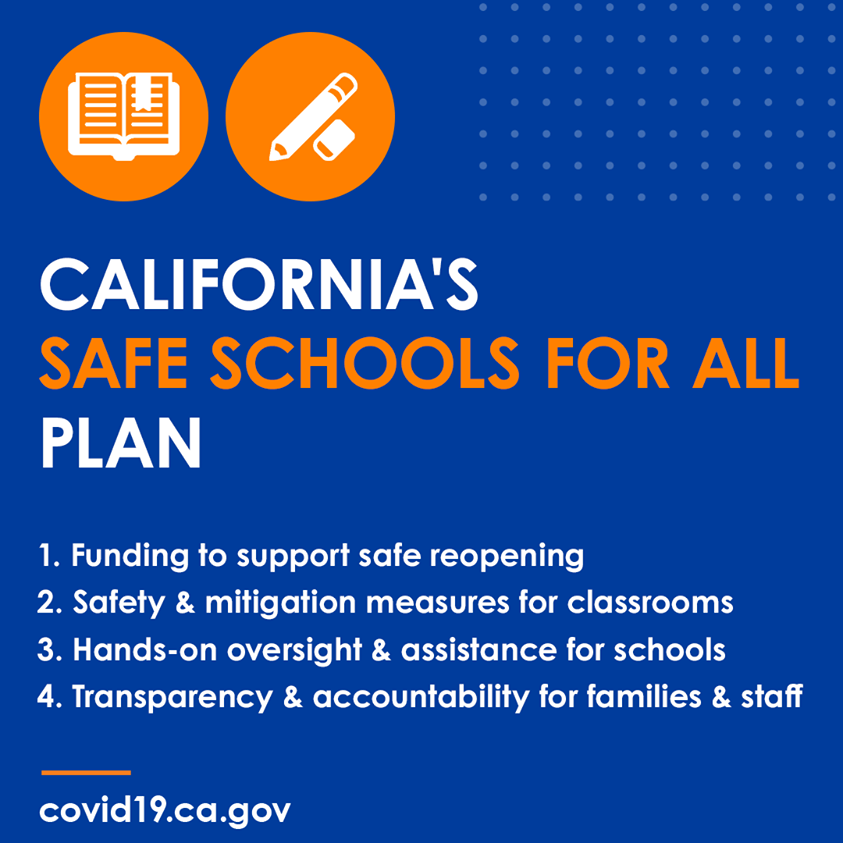 CALIFORNIA'S
SAFE SCHOOLS FOR ALL
PLAN

1. Funding to support safe reopening
2. Safety & mitigation measures for classrooms
3. Hands-on oversight & assistance for schools
4. Transparency & accountability for families & staff

covid19.ca.gov